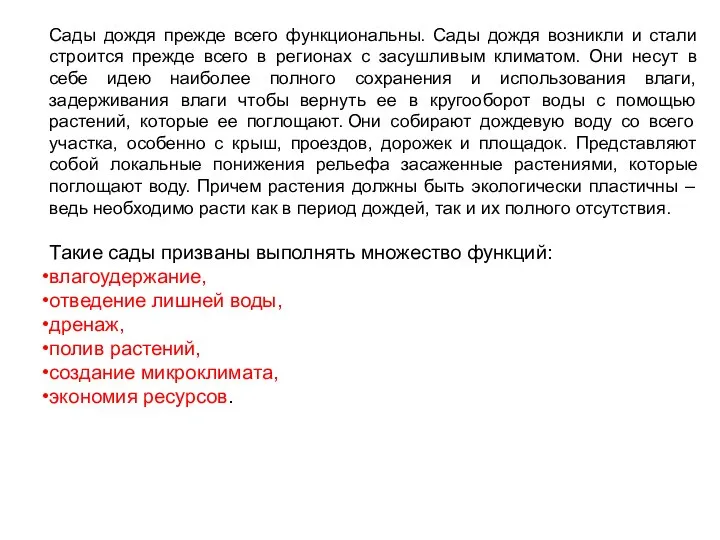 Сады дождя прежде всего функциональны. Сады дождя возникли и стали строится прежде всего в регионах с засушливым климатом. Они несут в себе идею наиболее полного сохранения и использования влаги, задерживания влаги чтобы вернуть ее в кругооборот воды с помощью растений, которые ее поглощают. Они собирают дождевую воду со всего участка, особенно с крыш, проездов, дорожек и площадок. Представляют собой локальные понижения рельефа засаженные растениями, которые поглощают воду. Причем растения должны быть экологически пластичны – ведь необходимо расти как в период дождей, так и их полного отсутствия.

Такие сады призваны выполнять множество функций:
•влагоудержание,
•отведение лишней воды,
•дренаж,
•полив растений,
•создание микроклимата,
•экономия ресурсов.